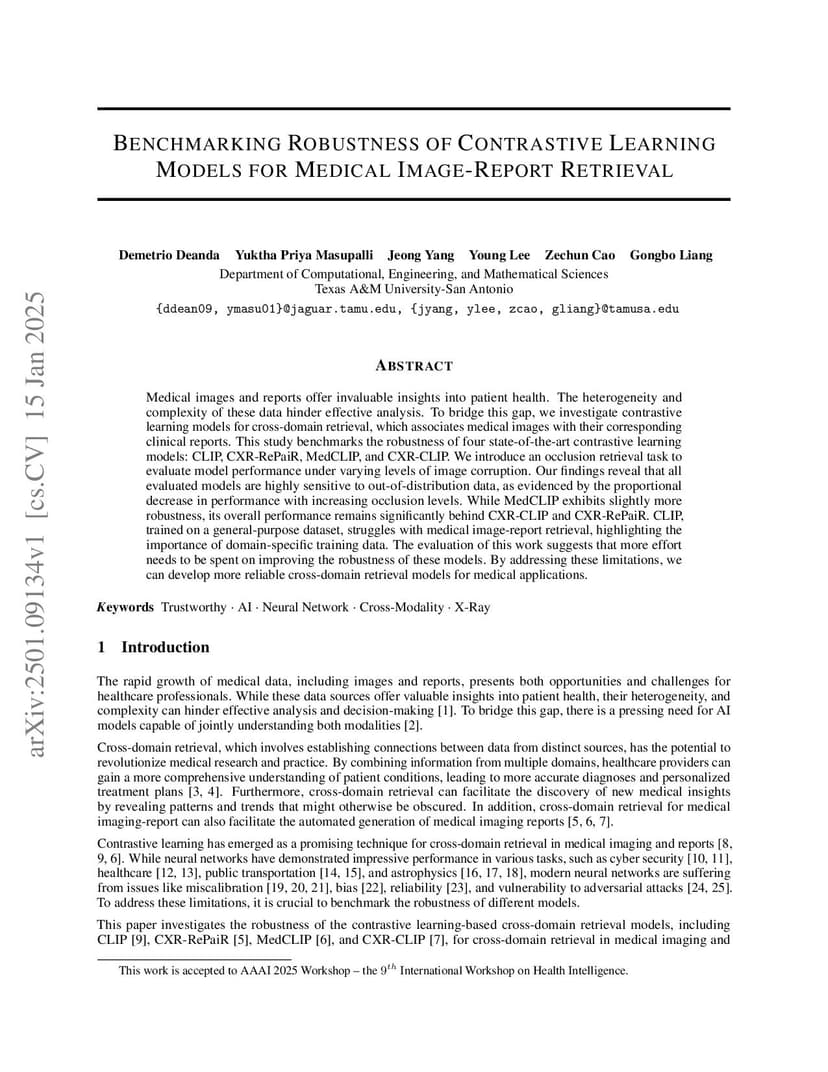 arXiv:2501.09134v1 [cs.CV] 15 Jan 2025

BENCHMARKING ROBUSTNESS OF CONTRASTIVE LEARNING MODELS FOR MEDICAL IMAGE-REPORT RETRIEVAL

Demetrio Deanda Yuktha Priya Masupalli Jeong Yang Young Lee Zechun Cao Gongbo Liang
Department of Computational, Engineering, and Mathematical Sciences
Texas A&M University-San Antonio
{ddean09, ymasu01}@jaguar.tamu.edu, {jyang, ylee, zcao, gliang}@tamusa.edu

ABSTRACT

Medical images and reports offer invaluable insights into patient health. The heterogeneity and complexity of these data hinder effective analysis. To bridge this gap, we investigate contrastive learning models for cross-domain retrieval, which associates medical images with their corresponding clinical reports. This study benchmarks the robustness of four state-of-the-art contrastive learning models: CLIP, CXR-RePaiR, MedCLIP, and CXR-CLIP. We introduce an occlusion retrieval task to evaluate model performance under varying levels of image corruption. Our findings reveal that all evaluated models are highly sensitive to out-of-distribution data, as evidenced by the proportional decrease in performance with increasing occlusion levels. While MedCLIP exhibits slightly more robustness, its overall performance remains significantly behind CXR-CLIP and CXR-RePaiR. CLIP, trained on a general-purpose dataset, struggles with medical image-report retrieval, highlighting the importance of domain-specific training data. The evaluation of this work suggests that more effort needs to be spent on improving the robustness of these models. By addressing these limitations, we can develop more reliable cross-domain retrieval models for medical applications.

Keywords Trustworthy · AI · Neural Network · Cross-Modality · X-Ray

1 Introduction

The rapid growth of medical data, including images and reports, presents both opportunities and challenges for healthcare professionals. While these data sources offer valuable insights into patient health, their heterogeneity, and complexity can hinder effective analysis and decision-making [1]. To bridge this gap, there is a pressing need for AI models capable of jointly understanding both modalities [2].

Cross-domain retrieval, which involves establishing connections between data from distinct sources, has the potential to revolutionize medical research and practice. By combining information from multiple domains, healthcare providers can gain a more comprehensive understanding of patient conditions, leading to more accurate diagnoses and personalized treatment plans [3, 4]. Furthermore, cross-domain retrieval can facilitate the discovery of new medical insights by revealing patterns and trends that might otherwise be obscured. In addition, cross-domain retrieval for medical imaging-report can also facilitate the automated generation of medical imaging reports [5, 6, 7].

Contrastive learning has emerged as a promising technique for cross-domain retrieval in medical imaging and reports [8, 9, 6]. While neural networks have demonstrated impressive performance in various tasks, such as cyber security [10, 11], healthcare [12, 13], public transportation [14, 15], and astrophysics [16, 17, 18], modern neural networks are suffering from issues like miscalibration [19, 20, 21], bias [22], reliability [23], and vulnerability to adversarial attacks [24, 25]. To address these limitations, it is crucial to benchmark the robustness of different models.

This paper investigates the robustness of the contrastive learning-based cross-domain retrieval models, including CLIP [9], CXR-RePaiR [5], MedCLIP [6], and CXR-CLIP [7], for cross-domain retrieval in medical imaging and

This work is accepted to AAAI 2025 Workshop – the $9^{th}$ International Workshop on Health Intelligence.